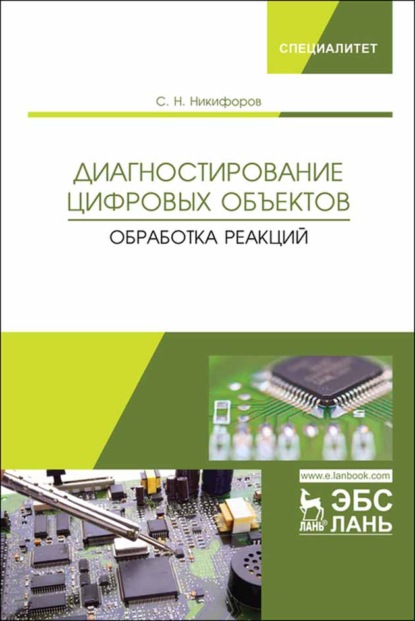 СПЕЦИАЛИТЕТ

С. Н. Никифоров

ДИАГНОСТИРОВАНИЕ ЦИФРОВЫХ ОБЪЕКТОВ

ОБРАБОТКА РЕАКЦИЙ

www.e.lanbook.com

ЛАНЬ®

ЭБС ЛАНЬ